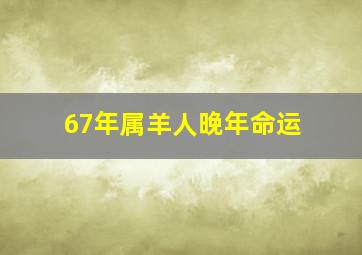 67年属羊人晚年命运